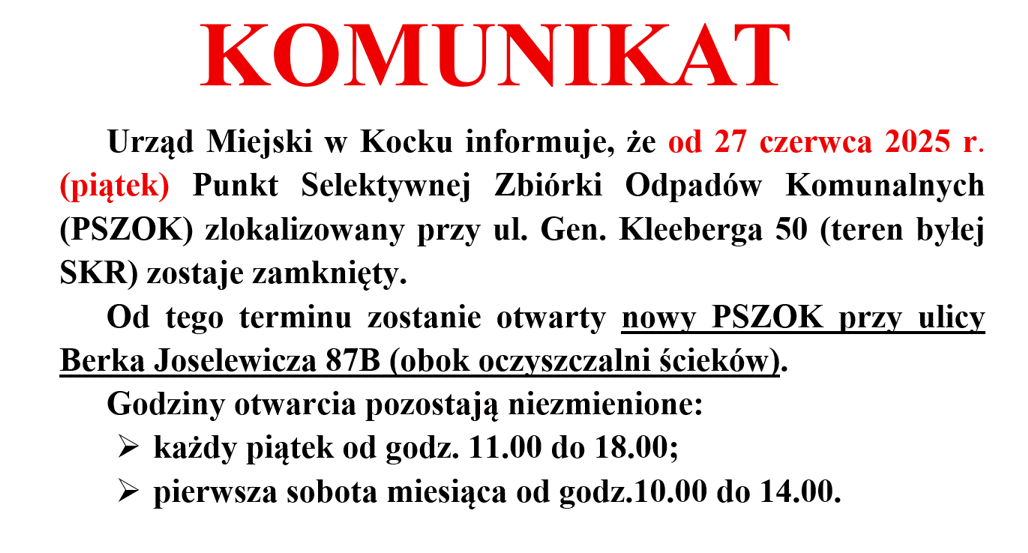 KOMUNIKAT

Urząd Miejski w Kocku informuje, że od 27 czerwca 2025 r. (piątek) Punkt Selektywnej Zbiórki Odpadów Komunalnych (PSZOK) zlokalizowany przy ul. Gen. Kleeberga 50 (teren byłej SKR) zostaje zamknięty.

Od tego terminu zostanie otwarty nowy PSZOK przy ulicy Berka Joselewicza 87B (obok oczyszczalni ścieków).

Godziny otwarcia pozostają niezmienione:
➢ każdy piątek od godz. 11.00 do 18.00;
➢ pierwsza sobota miesiąca od godz.10.00 do 14.00.